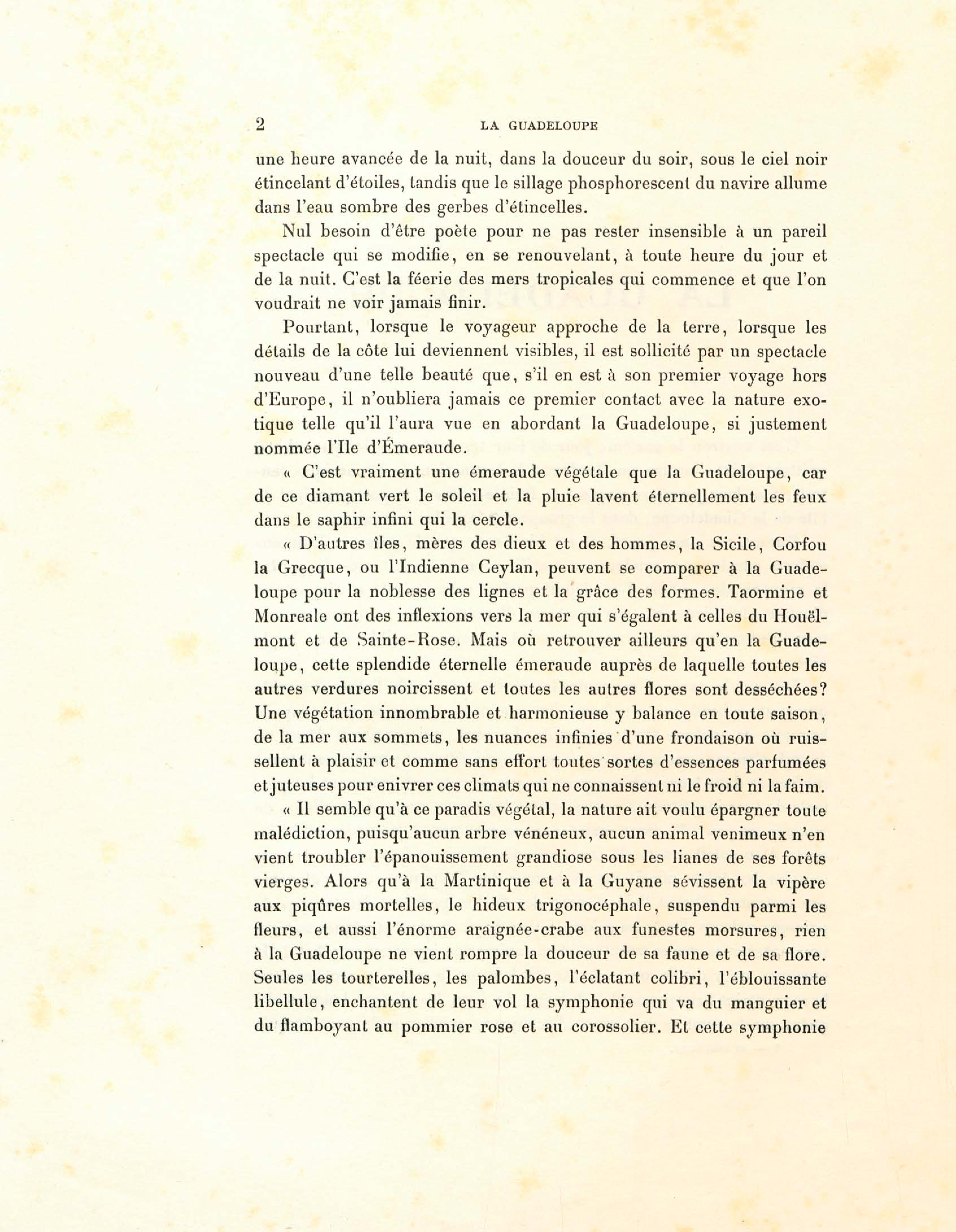 2 LA GUADELOUPE

une heure avancée de la nuit, dans la douceur du soir, sous le ciel noir étincelant d'étoiles, tandis que le sillage phosphorescent du navire allume dans l'eau sombre des gerbes d'étincelles.

Nul besoin d'être poète pour ne pas rester insensible à un pareil spectacle qui se modifie, en se renouvelant, à toute heure du jour et de la nuit. C'est la féerie des mers tropicales qui commence et que l'on voudrait ne voir jamais finir.

Pourtant, lorsque le voyageur approche de la terre, lorsque les détails de la côte lui deviennent visibles, il est sollicité par un spectacle nouveau d'une telle beauté que, s'il en est à son premier voyage hors d'Europe, il n'oubliera jamais ce premier contact avec la nature exotique telle qu'il l'aura vue en abordant la Guadeloupe, si justement nommée l'Ile d'Émeraude.

« C'est vraiment une émeraude végétale que la Guadeloupe, car de ce diamant vert le soleil et la pluie lavent éternellement les feux dans le saphir infini qui la cercle.

« D'autres îles, mères des dieux et des hommes, la Sicile, Corfou la Grecque, ou l'Indienne Ceylan, peuvent se comparer à la Guadeloupe pour la noblesse des lignes et la grâce des formes. Taormine et Monreale ont des inflexions vers la mer qui s'égalent à celles du Houëlmont et de Sainte-Rose. Mais où retrouver ailleurs qu'en la Guadeloupe, cette splendide éternelle émeraude auprès de laquelle toutes les autres verdures noircissent et toutes les autres flores sont desséchées? Une végétation innombrable et harmonieuse y balance en toute saison, de la mer aux sommets, les nuances infinies d'une frondaison où ruissellent à plaisir et comme sans effort toutes sortes d'essences parfumées et juteuses pour enivrer ces climats qui ne connaissent ni le froid ni la faim.

« Il semble qu'à ce paradis végétal, la nature ait voulu épargner toute malédiction, puisqu'aucun arbre vénéneux, aucun animal venimeux n'en vient troubler l'épanouissement grandiose sous les lianes de ses forêts vierges. Alors qu'à la Martinique et à la Guyane sévissent la vipère aux piqûres mortelles, le hideux trigonocéphale, suspendu parmi les fleurs, et aussi l'énorme araignée-crabe aux funestes morsures, rien à la Guadeloupe ne vient rompre la douceur de sa faune et de sa flore. Seules les tourterelles, les palombes, l'éclatant colibri, l'éblouissante libellule, enchantent de leur vol la symphonie qui va du manguier et du flamboyant au pommier rose et au corossolier. Et cette symphonie